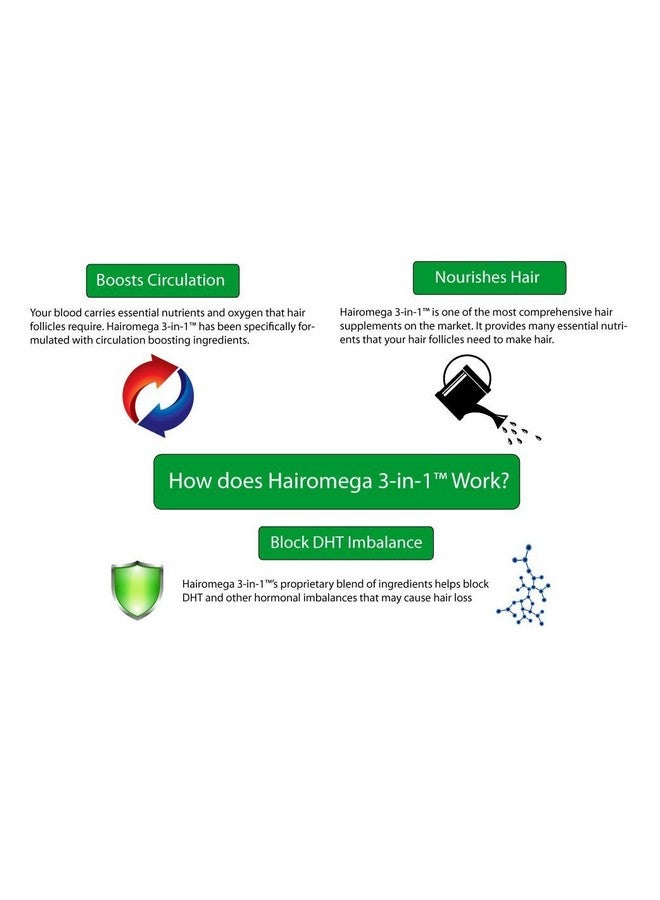 Boosts Circulation

Your blood carries essential nutrients and oxygen that hair follicles require. Hairomega 3-in-1™ has been specifically formulated with circulation boosting ingredients.

Nourishes Hair

Hairomega 3-in-1™ is one of the most comprehensive hair supplements on the market. It provides many essential nutrients that your hair follicles need to make hair.

How does Hairomega 3-in-1™ Work?

Block DHT Imbalance

Hairomega 3-in-1™'s proprietary blend of ingredients helps block DHT and other hormonal imbalances that may cause hair loss